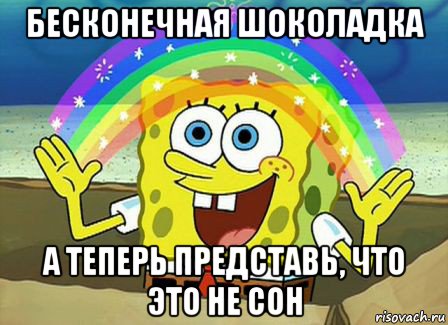 БЕСКОНЕЧНАЯ ШОКОЛАДКА

А ТЕПЕРЬ ПРЕДСТАВЬ, ЧТО ЭТО НЕ СОН

risovach.ru